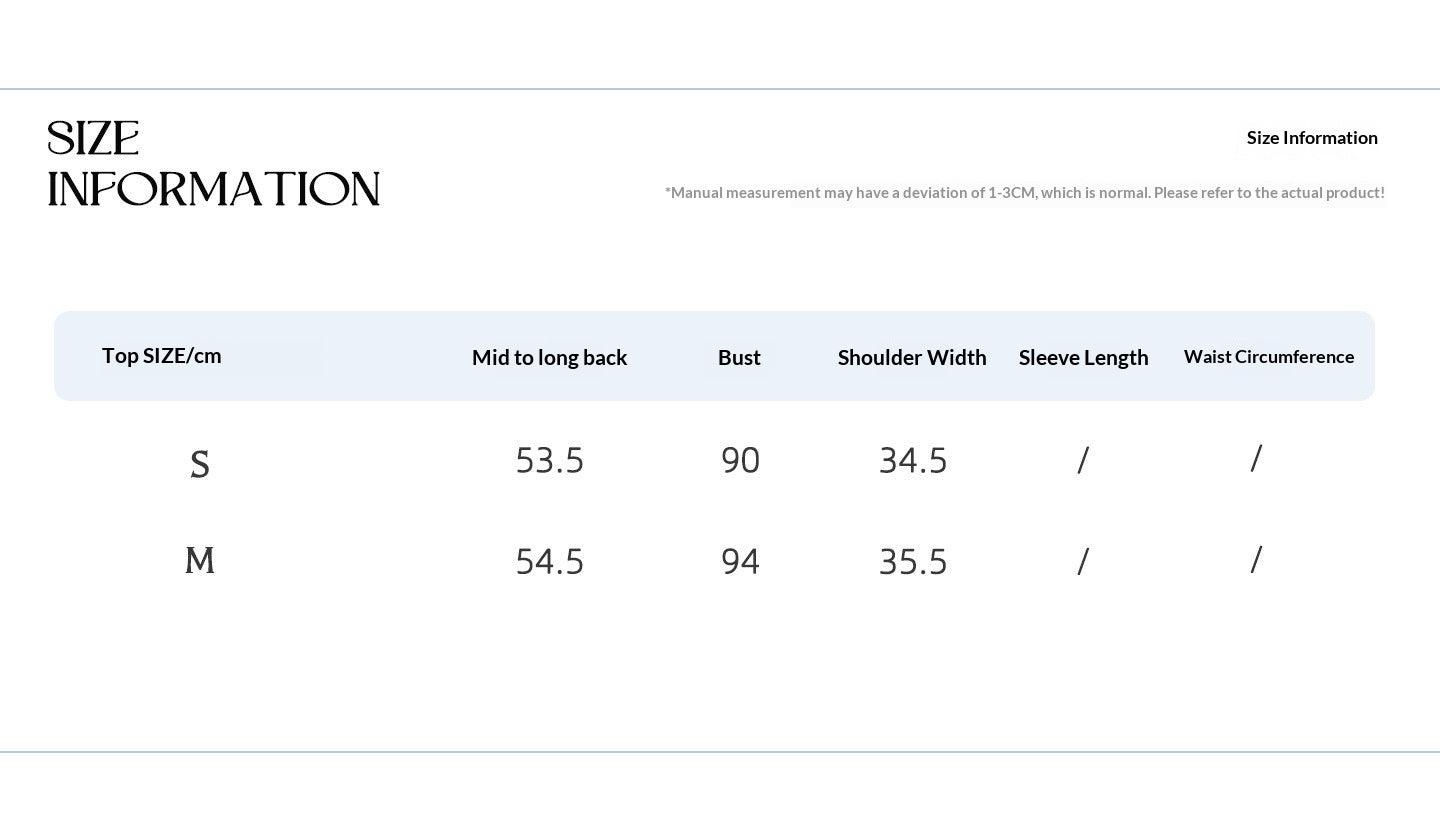 SIZE INFORMATION

Size Information

*Manual measurement may have a deviation of 1-3CM, which is normal. Please refer to the actual product!

| Top SIZE/cm | Mid to long back | Bust | Shoulder Width | Sleeve Length | Waist Circumference |
|---|---|---|---|---|---|
| S | 53.5 | 90 | 34.5 | / | / |
| M | 54.5 | 94 | 35.5 | / | / |